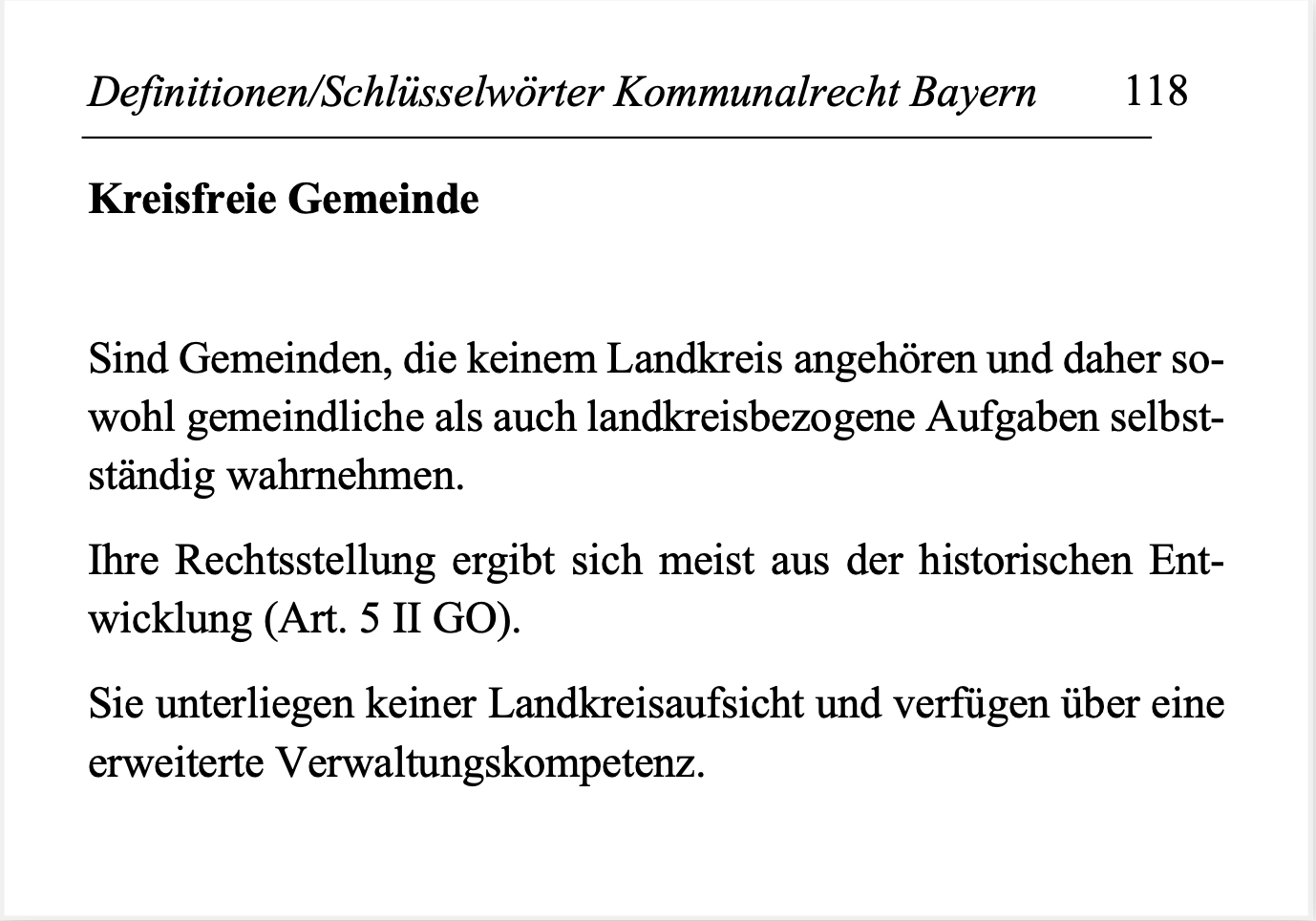 Definitionen/Schlüsselwörter Kommunalrecht Bayern 118

Kreisfreie Gemeinde

Sind Gemeinden, die keinem Landkreis angehören und daher sowohl gemeindliche als auch landkreisbezogene Aufgaben selbstständig wahrnehmen.

Ihre Rechtsstellung ergibt sich meist aus der historischen Entwicklung (Art. 5 II GO).

Sie unterliegen keiner Landkreisaufsicht und verfügen über eine erweiterte Verwaltungskompetenz.